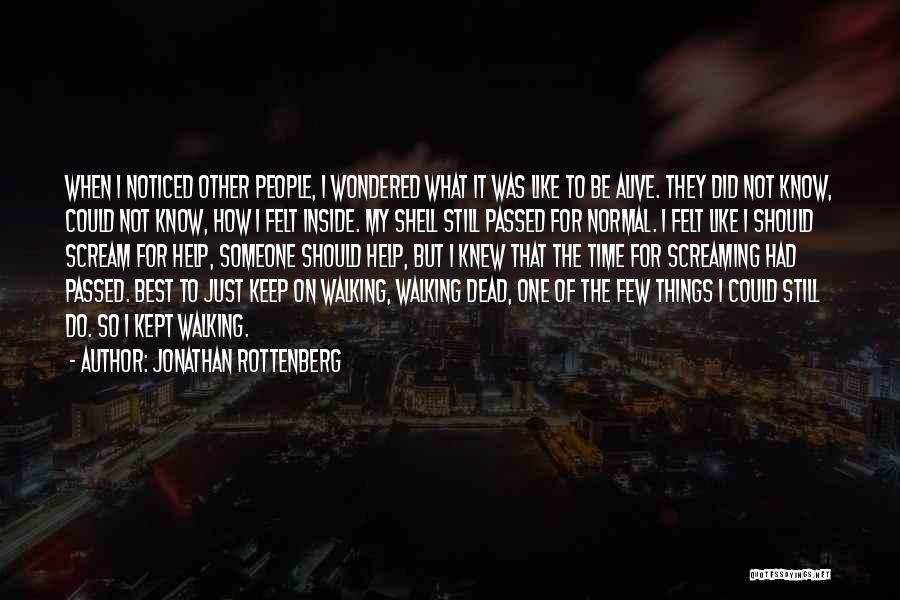 WHEN I NOTICED OTHER PEOPLE, I WONDERED WHAT IT WAS LIKE TO BE ALIVE. THEY DID NOT KNOW, COULD NOT KNOW, HOW I FELT INSIDE. MY SHELL STILL PASSED FOR NORMAL. I FELT LIKE I SHOULD SCREAM FOR HELP, SOMEONE SHOULD HELP, BUT I KNEW THAT THE TIME FOR SCREAMING HAD PASSED. BEST TO JUST KEEP ON WALKING, WALKING DEAD, ONE OF THE FEW THINGS I COULD STILL DO. SO I KEPT WALKING.

- AUTHOR: JONATHAN ROTTENBERG

QUOTESSAYINGS.NET